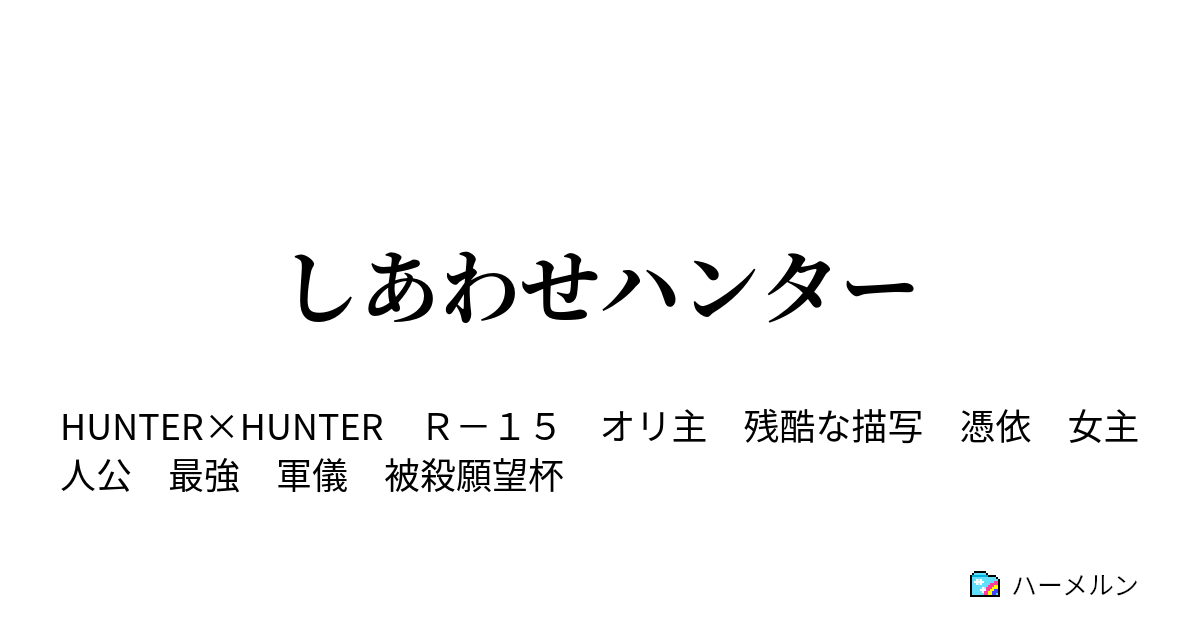 しあわせハンター

HUNTER×HUNTER　Ｒ－１５　オリ主　残酷な描写　憑依　女主人公　最強　軍儀　被殺願望杯

ハーメルン